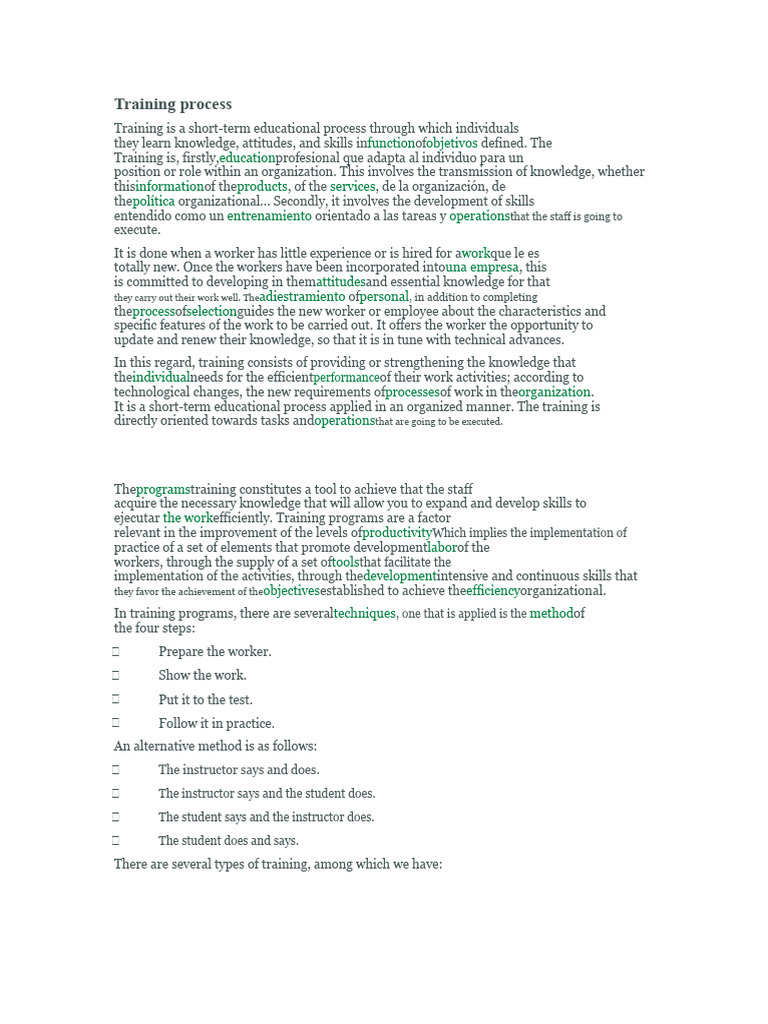 Training process

Training is a short-term educational process through which individuals they learn knowledge, attitudes, and skills infunctionofobjetivos defined. The Training is, firstly,educationprofesional que adapta al individuo para un position or role within an organization. This involves the transmission of knowledge, whether thisinformationof theproducts, of the services, de la organización, de thepolítica organizational... Secondly, it involves the development of skills entendido como un entrenamiento orientado a las tareas y operationsthat the staff is going to execute.

It is done when a worker has little experience or is hired for aworkque le es totally new. Once the workers have been incorporated intouna empresa, this is committed to developing in themattitudesand essential knowledge for that they carry out their work well. Theadiestramiento ofpersonal, in addition to completing theprocessofselectionguides the new worker or employee about the characteristics and specific features of the work to be carried out. It offers the worker the opportunity to update and renew their knowledge, so that it is in tune with technical advances.

In this regard, training consists of providing or strengthening the knowledge that theindividualneeds for the efficientperformanceof their work activities; according to technological changes, the new requirements ofprocessesof work in theorganization. It is a short-term educational process applied in an organized manner. The training is directly oriented towards tasks andoperationsthat are going to be executed.

Theprogramstraining constitutes a tool to achieve that the staff acquire the necessary knowledge that will allow you to expand and develop skills to ejecutar the workefficiently. Training programs are a factor relevant in the improvement of the levels ofproductivityWhich implies the implementation of practice of a set of elements that promote developmentlaborof the workers, through the supply of a set oftoolsthat facilitate the implementation of the activities, through thedevelopmentintensive and continuous skills that they favor the achievement of theobjectivesestablished to achieve theefficiencyorganizational.

In training programs, there are severaltechniques, one that is applied is the methodof the four steps:

 Prepare the worker.

 Show the work.

 Put it to the test.

 Follow it in practice.

An alternative method is as follows:

 The instructor says and does.

 The instructor says and the student does.

 The student says and the instructor does.

 The student does and says.

There are several types of training, among which we have: